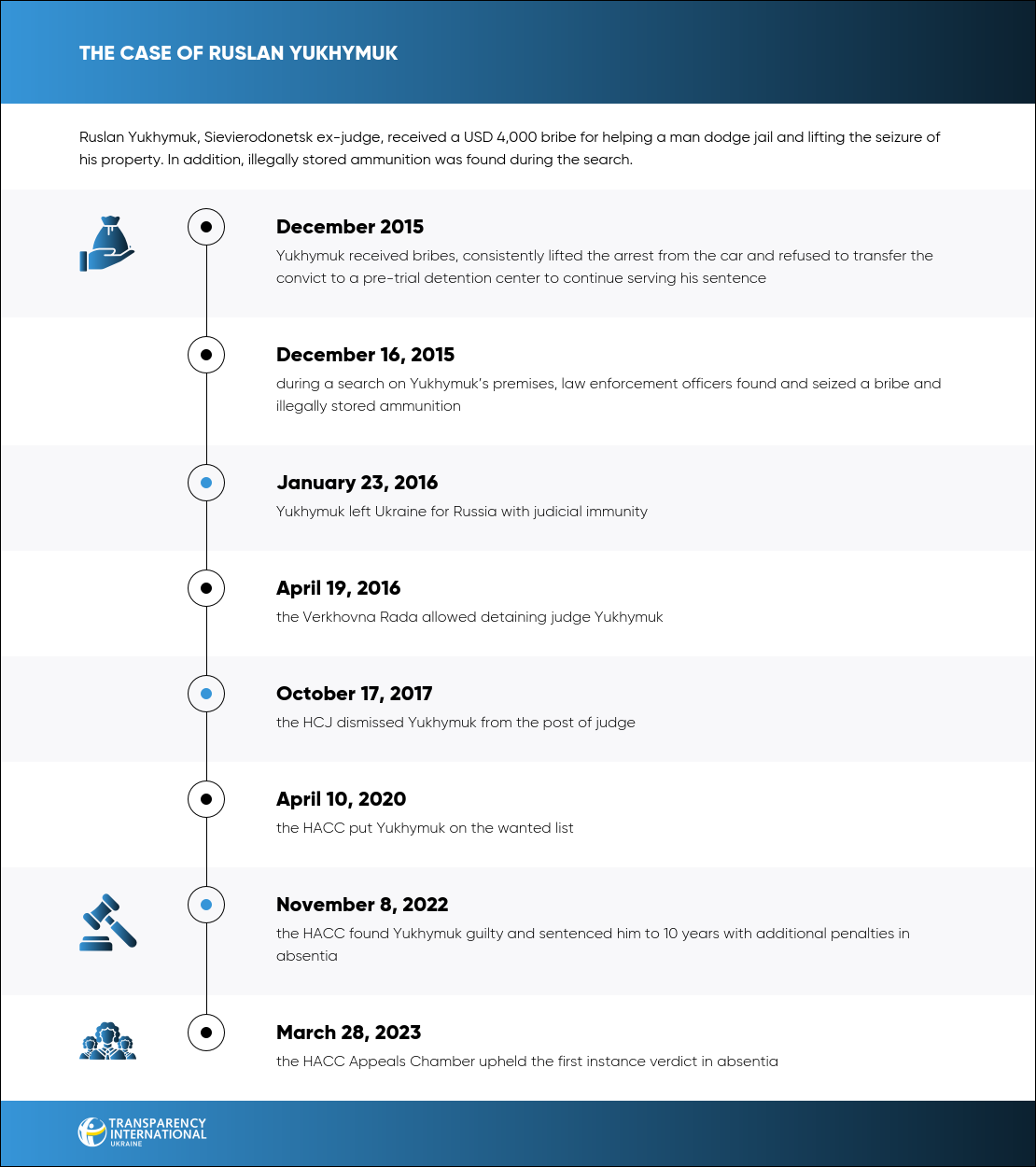 THE CASE OF RUSLAN YUKHYMUK

Ruslan Yukhymuk, Sievierodonetsk ex-judge, received a USD 4,000 bribe for helping a man dodge jail and lifting the seizure of his property. In addition, illegally stored ammunition was found during the search.

December 2015
Yukhymuk received bribes, consistently lifted the arrest from the car and refused to transfer the convict to a pre-trial detention center to continue serving his sentence

December 16, 2015
during a search on Yukhymuk's premises, law enforcement officers found and seized a bribe and illegally stored ammunition

January 23, 2016
Yukhymuk left Ukraine for Russia with judicial immunity

April 19, 2016
the Verkhovna Rada allowed detaining judge Yukhymuk

October 17, 2017
the HCJ dismissed Yukhymuk from the post of judge

April 10, 2020
the HACC put Yukhymuk on the wanted list

November 8, 2022
the HACC found Yukhymuk guilty and sentenced him to 10 years with additional penalties in absentia

March 28, 2023
the HACC Appeals Chamber upheld the first instance verdict in absentia

TRANSPARENCY INTERNATIONAL UKRAINE